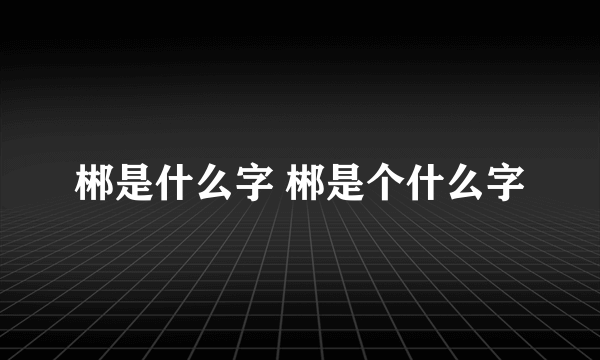 郴是什么字 郴是个什么字